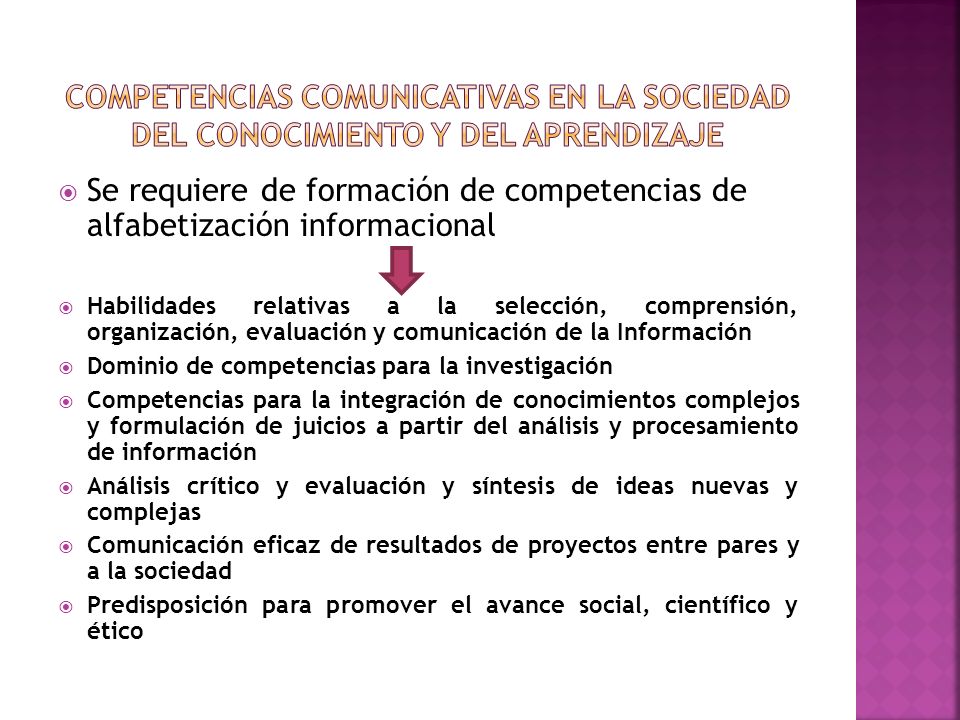 COMPETENCIAS COMUNICATIVAS EN LA SOCIEDAD DEL CONOCIMIENTO Y DEL APRENDIZAJE

Se requiere de formación de competencias de alfabetización informacional

Habilidades relativas a la selección, comprensión, organización, evaluación y comunicación de la Información

Dominio de competencias para la investigación

Competencias para la integración de conocimientos complejos y formulación de juicios a partir del análisis y procesamiento de información

Análisis crítico y evaluación y síntesis de ideas nuevas y complejas

Comunicación eficaz de resultados de proyectos entre pares y a la sociedad

Predisposición para promover el avance social, científico y ético